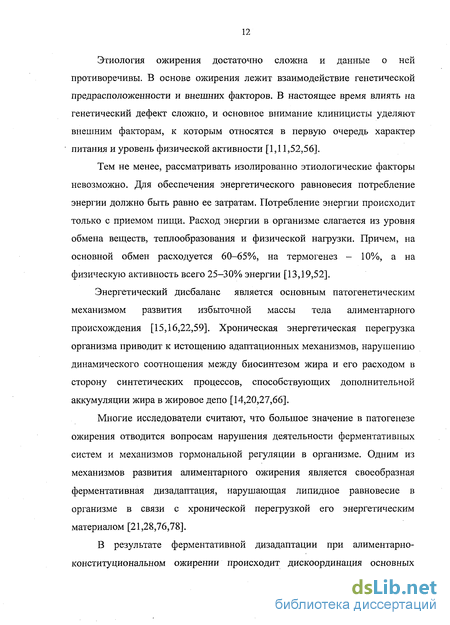 12

Этиология ожирения достаточно сложна и данные о ней противоречивы. В основе ожирения лежит взаимодействие генетической предрасположенности и внешних факторов. В настоящее время влиять на генетический дефект сложно, и основное внимание клиницисты уделяют внешним факторам, к которым относятся в первую очередь характер питания и уровень физической активности [1,11,52,56].

Тем не менее, рассматривать изолированно этиологические факторы невозможно. Для обеспечения энергетического равновесия потребление энергии должно быть равно ее затратам. Потребление энергии происходит только с приемом пищи. Расход энергии в организме слагается из уровня обмена веществ, теплообразования и физической нагрузки. Причем, на основной обмен расходуется 60–65%, на термогенез – 10%, а на физическую активность всего 25–30% энергии [13,19,52].

Энергетический дисбаланс является основным патогенетическим механизмом развития избыточной массы тела алиментарного происхождения [15,16,22,59]. Хроническая энергетическая перегрузка организма приводит к истощению адаптационных механизмов, нарушению динамического соотношения между биосинтезом жира и его расходом в сторону синтетических процессов, способствующих дополнительной аккумуляции жира в жировое депо [14,20,27,66].

Многие исследователи считают, что большое значение в патогенезе ожирения отводится вопросам нарушения деятельности ферментативных систем и механизмов гормональной регуляции в организме. Одним из механизмов развития алиментарного ожирения является своеобразная ферментативная дизадаптация, нарушающая липидное равновесие в организме в связи с хронической перегрузкой его энергетическим материалом [21,28,76,78].

В результате ферментативной дизадаптации при алиментарно-конституциональном ожирении происходит дискоординация основных

dsLib.net
библиотека диссертаций